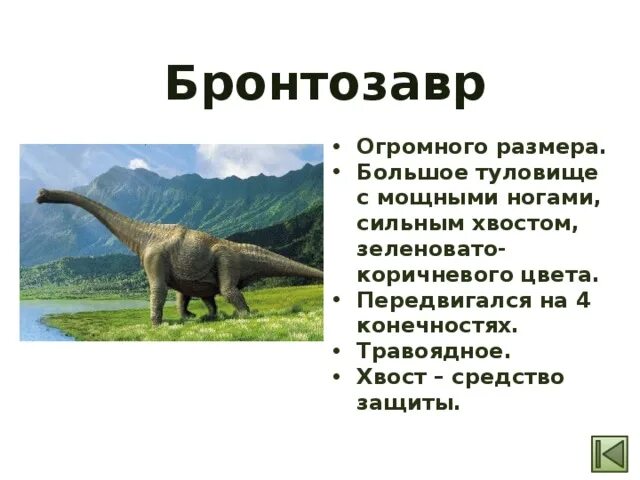 Бронтозавр

• Огромного размера.
• Большое туловище с мощными ногами, сильным хвостом, зеленовато-коричневого цвета.
• Передвигался на 4 конечностях.
• Травоядное.
• Хвост – средство защиты.